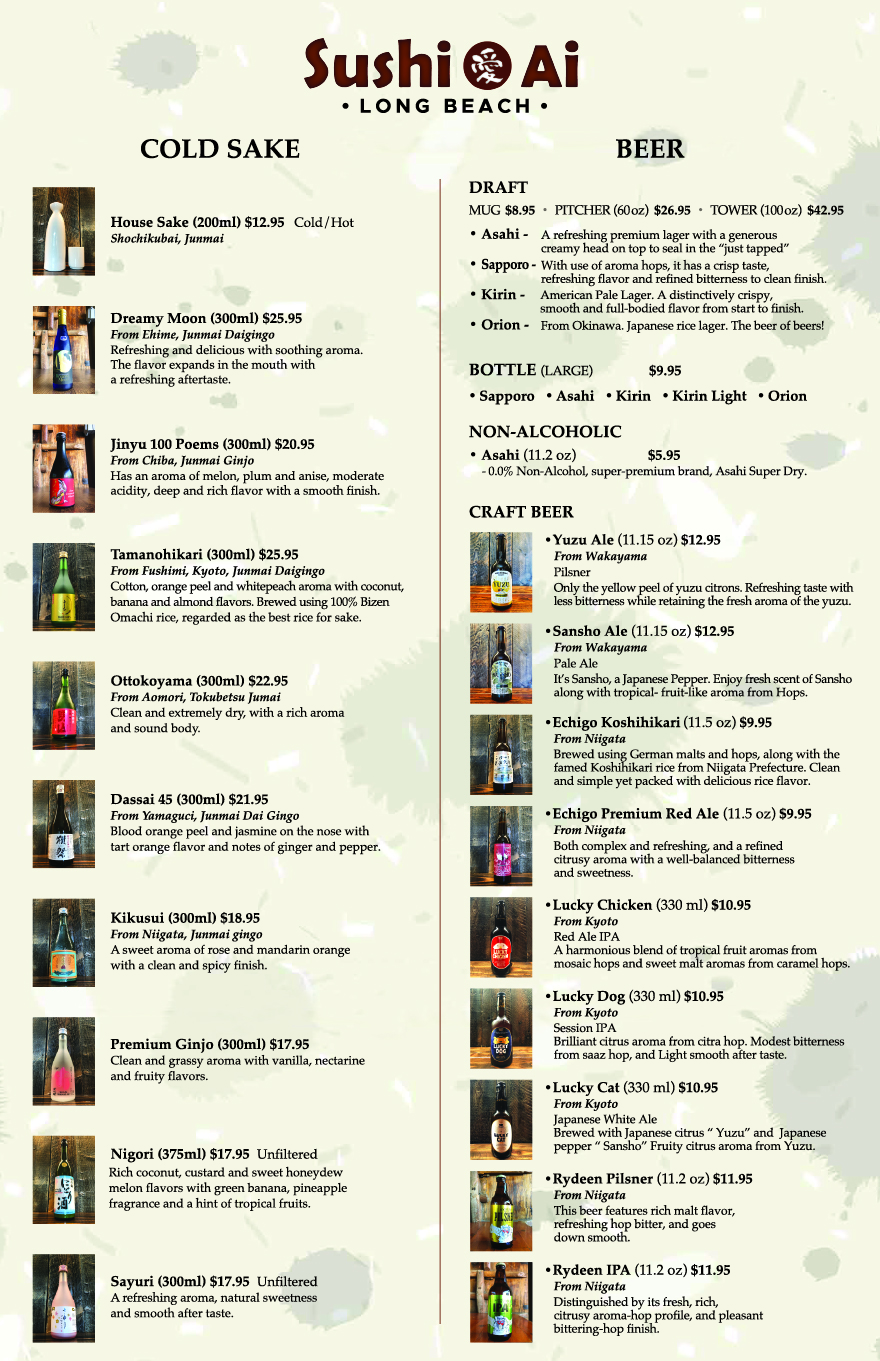 Sushi 愛 Ai
• LONG BEACH •

COLD SAKE

House Sake (200ml) $12.95 Cold/Hot
Shochikubai, Junmai

Dreamy Moon (300ml) $25.95
From Ehime, Junmai Daigingo
Refreshing and delicious with soothing aroma. The flavor expands in the mouth with a refreshing aftertaste.

Jinyu 100 Poems (300ml) $20.95
From Chiba, Junmai Ginjo
Has an aroma of melon, plum and anise, moderate acidity, deep and rich flavor with a smooth finish.

Tamanohikari (300ml) $25.95
From Fushimi, Kyoto, Junmai Daigingo
Cotton, orange peel and whitepeach aroma with coconut, banana and almond flavors. Brewed using 100% Bizen Omachi rice, regarded as the best rice for sake.

Ottokoyama (300ml) $22.95
From Aomori, Tokubetsu Jumai
Clean and extremely dry, with a rich aroma and sound body.

Dassai 45 (300ml) $21.95
From Yamaguci, Junmai Dai Gingo
Blood orange peel and jasmine on the nose with tart orange flavor and notes of ginger and pepper.

Kikusui (300ml) $18.95
From Niigata, Junmai gingo
A sweet aroma of rose and mandarin orange with a clean and spicy finish.

Premium Ginjo (300ml) $17.95
Clean and grassy aroma with vanilla, nectarine and fruity flavors.

Nigori (375ml) $17.95 Unfiltered
Rich coconut, custard and sweet honeydew melon flavors with green banana, pineapple fragrance and a hint of tropical fruits.

Sayuri (300ml) $17.95 Unfiltered
A refreshing aroma, natural sweetness and smooth after taste.

BEER

DRAFT
MUG $8.95 • PITCHER (60oz) $26.95 • TOWER (100oz) $42.95
• Asahi - A refreshing premium lager with a generous creamy head on top to seal in the "just tapped"
• Sapporo - With use of aroma hops, it has a crisp taste, refreshing flavor and refined bitterness to clean finish.
• Kirin - American Pale Lager. A distinctively crispy, smooth and full-bodied flavor from start to finish.
• Orion - From Okinawa. Japanese rice lager. The beer of beers!

BOTTLE (LARGE) $9.95
• Sapporo • Asahi • Kirin • Kirin Light • Orion

NON-ALCOHOLIC
• Asahi (11.2 oz) $5.95
- 0.0% Non-Alcohol, super-premium brand, Asahi Super Dry.

CRAFT BEER

• Yuzu Ale (11.15 oz) $12.95
From Wakayama
Pilsner
Only the yellow peel of yuzu citrons. Refreshing taste with less bitterness while retaining the fresh aroma of the yuzu.

• Sansho Ale (11.15 oz) $12.95
From Wakayama
Pale Ale
It's Sansho, a Japanese Pepper. Enjoy fresh scent of Sansho along with tropical- fruit-like aroma from Hops.

• Echigo Koshihikari (11.5 oz) $9.95
From Niigata
Brewed using German malts and hops, along with the famed Koshihikari rice from Niigata Prefecture. Clean and simple yet packed with delicious rice flavor.

• Echigo Premium Red Ale (11.5 oz) $9.95
From Niigata
Both complex and refreshing, and a refined citrusy aroma with a well-balanced bitterness and sweetness.

• Lucky Chicken (330 ml) $10.95
From Kyoto
Red Ale IPA
A harmonious blend of tropical fruit aromas from mosaic hops and sweet malt aromas from caramel hops.

• Lucky Dog (330 ml) $10.95
From Kyoto
Session IPA
Brilliant citrus aroma from citra hop. Modest bitterness from saaz hop, and Light smooth after taste.

• Lucky Cat (330 ml) $10.95
From Kyoto
Japanese White Ale
Brewed with Japanese citrus " Yuzu" and Japanese pepper " Sansho" Fruity citrus aroma from Yuzu.

• Rydeen Pilsner (11.2 oz) $11.95
From Niigata
This beer features rich malt flavor, refreshing hop bitter, and goes down smooth.

• Rydeen IPA (11.2 oz) $11.95
From Niigata
Distinguished by its fresh, rich, citrusy aroma-hop profile, and pleasant bittering-hop finish.